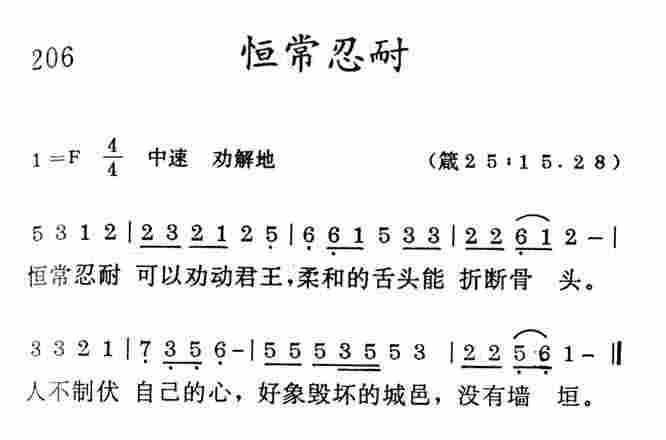 206 恒常忍耐

1=F $\frac{4}{4}$ 中速 劝解地 (箴25:15.28)

5 3 1 2 | 2 3 2 1 2 5 | 6 6 1 5 3 3 | 2 2 6 1 2 - |
恒常忍耐 可以劝动君王,柔和的舌头能 折断骨 头。

3 3 2 1 | 7 3 5 6 - | 5 5 5 3 5 5 3 | 2 2 5 6 1 - ‖
人不制伏 自己的心,好象毁坏的城邑,没有墙 垣。